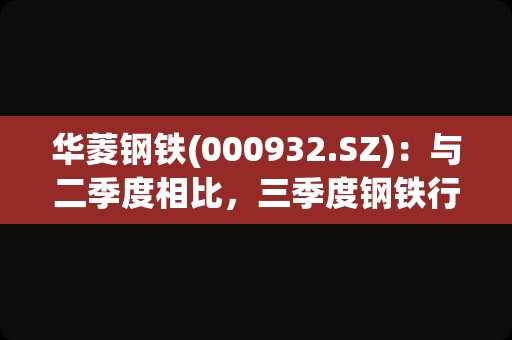 华菱钢铁(000932.SZ)：与二季度相比，三季度钢铁行